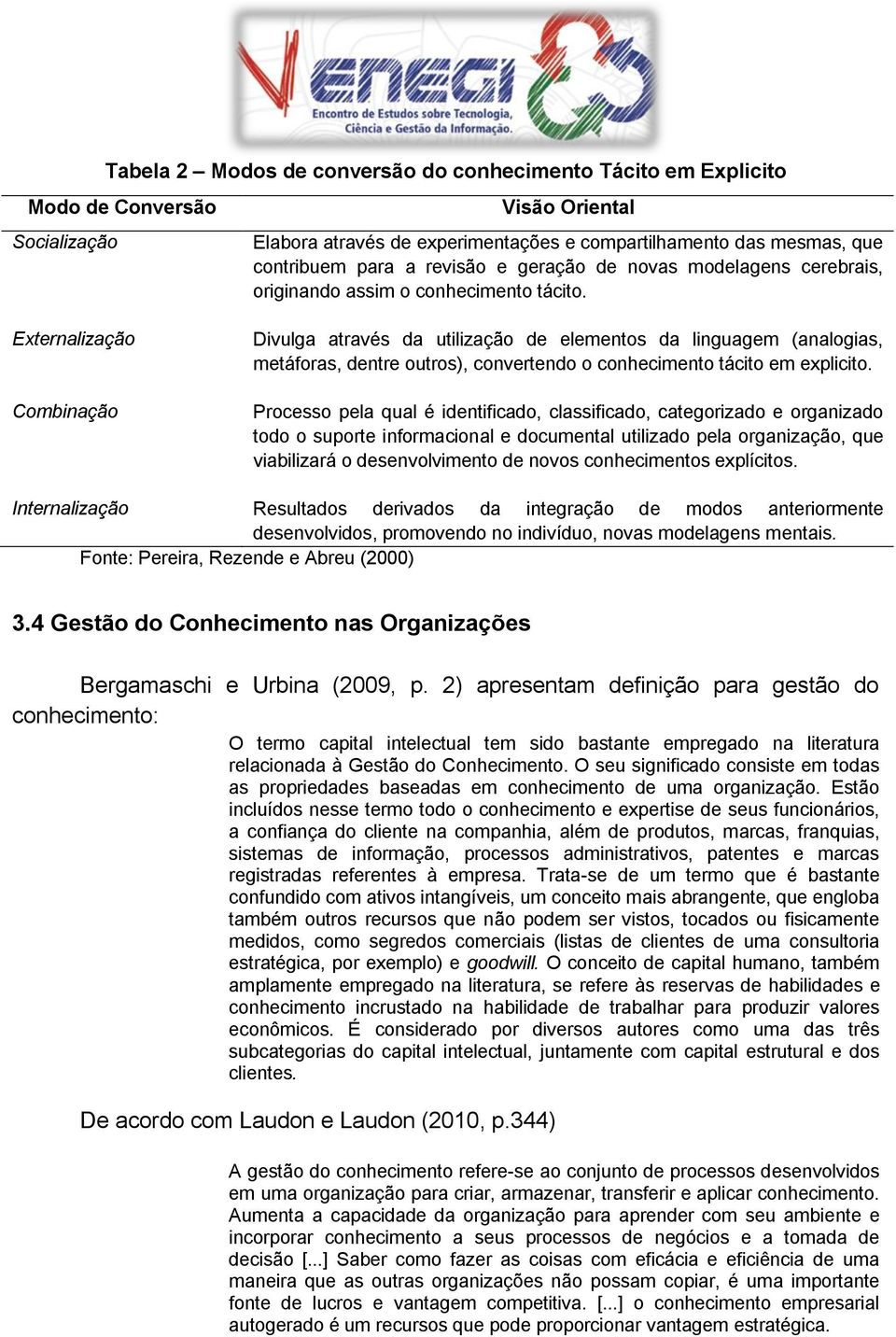 V ENEGI
Encontro de Estudos sobre Tecnologia, Ciência e Gestão da Informação.

Tabela 2 – Modos de conversão do conhecimento Tácito em Explicito

| Modo de Conversão | Visão Oriental |
|---|---|
| Socialização | Elabora através de experimentações e compartilhamento das mesmas, que contribuem para a revisão e geração de novas modelagens cerebrais, originando assim o conhecimento tácito. |
| Externalização | Divulga através da utilização de elementos da linguagem (analogias, metáforas, dentre outros), convertendo o conhecimento tácito em explicito. |
| Combinação | Processo pela qual é identificado, classificado, categorizado e organizado todo o suporte informacional e documental utilizado pela organização, que viabilizará o desenvolvimento de novos conhecimentos explícitos. |
| Internalização | Resultados derivados da integração de modos anteriormente desenvolvidos, promovendo no indivíduo, novas modelagens mentais. |

Fonte: Pereira, Rezende e Abreu (2000)

3.4 Gestão do Conhecimento nas Organizações

Bergamaschi e Urbina (2009, p. 2) apresentam definição para gestão do conhecimento:

O termo capital intelectual tem sido bastante empregado na literatura relacionada à Gestão do Conhecimento. O seu significado consiste em todas as propriedades baseadas em conhecimento de uma organização. Estão incluídos nesse termo todo o conhecimento e expertise de seus funcionários, a confiança do cliente na companhia, além de produtos, marcas, franquias, sistemas de informação, processos administrativos, patentes e marcas registradas referentes à empresa. Trata-se de um termo que é bastante confundido com ativos intangíveis, um conceito mais abrangente, que engloba também outros recursos que não podem ser vistos, tocados ou fisicamente medidos, como segredos comerciais (listas de clientes de uma consultoria estratégica, por exemplo) e goodwill. O conceito de capital humano, também amplamente empregado na literatura, se refere às reservas de habilidades e conhecimento incrustado na habilidade de trabalhar para produzir valores econômicos. É considerado por diversos autores como uma das três subcategorias do capital intelectual, juntamente com capital estrutural e dos clientes.

De acordo com Laudon e Laudon (2010, p.344)

A gestão do conhecimento refere-se ao conjunto de processos desenvolvidos em uma organização para criar, armazenar, transferir e aplicar conhecimento. Aumenta a capacidade da organização para aprender com seu ambiente e incorporar conhecimento a seus processos de negócios e a tomada de decisão [...] Saber como fazer as coisas com eficácia e eficiência de uma maneira que as outras organizações não possam copiar, é uma importante fonte de lucros e vantagem competitiva. [...] o conhecimento empresarial autogerado é um recursos que pode proporcionar vantagem estratégica.